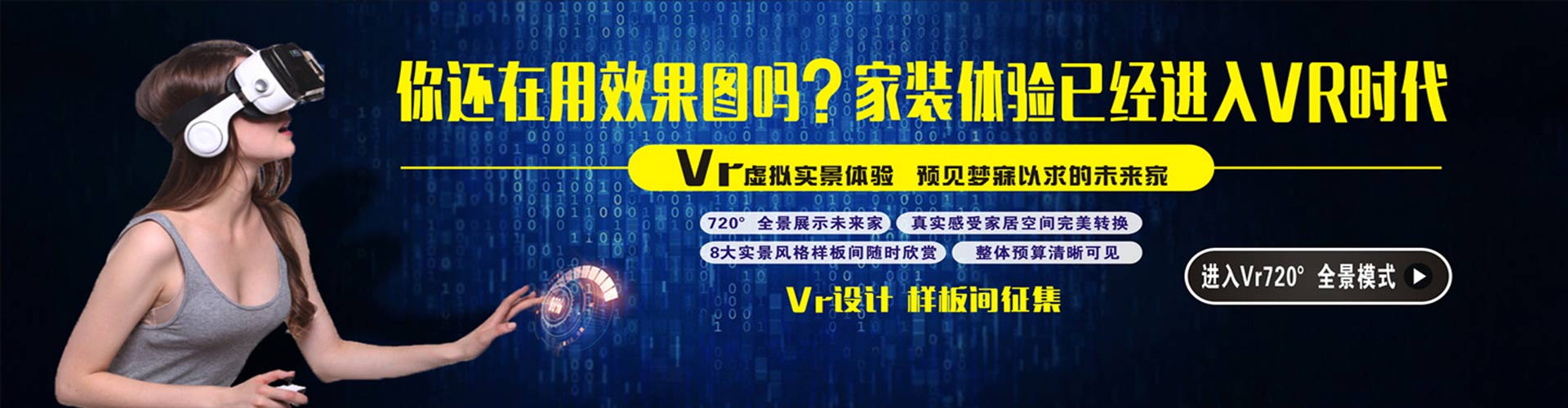 你还在用效果图吗？家装体验已经进入VR时代

Vr虚拟实景体验　预见梦寐以求的未来家

720°　全景展示未来家　真实感受家居空间完美转换

8大实景风格样板间随时欣赏　整体预算清晰可见

Vr设计 样板间征集

进入Vr720°　全景模式